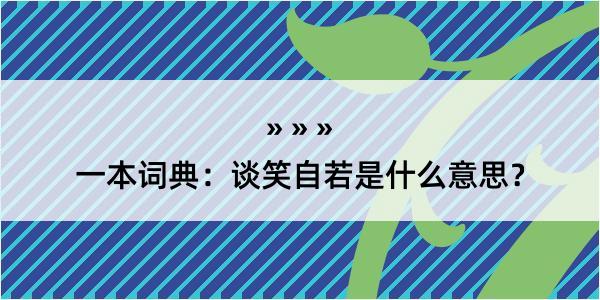 » » »

一本词典：谈笑自若是什么意思？